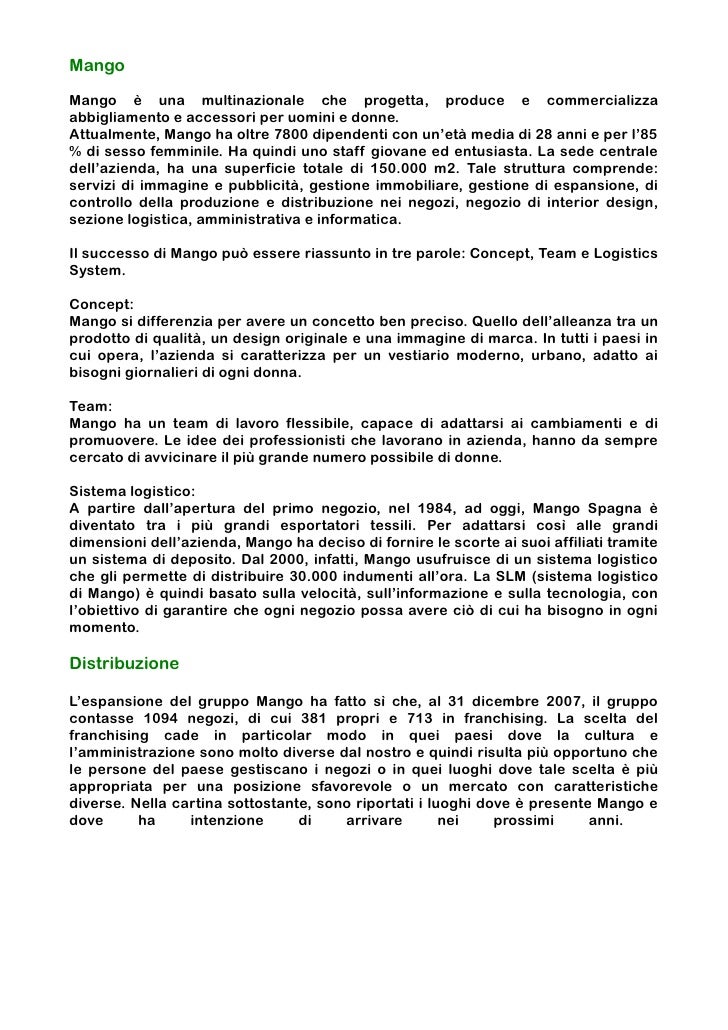 Mango

Mango è una multinazionale che progetta, produce e commercializza abbigliamento e accessori per uomini e donne.
Attualmente, Mango ha oltre 7800 dipendenti con un'età media di 28 anni e per l'85 % di sesso femminile. Ha quindi uno staff giovane ed entusiasta. La sede centrale dell'azienda, ha una superficie totale di 150.000 m2. Tale struttura comprende: servizi di immagine e pubblicità, gestione immobiliare, gestione di espansione, di controllo della produzione e distribuzione nei negozi, negozio di interior design, sezione logistica, amministrativa e informatica.

Il successo di Mango può essere riassunto in tre parole: Concept, Team e Logistics System.

Concept:
Mango si differenzia per avere un concetto ben preciso. Quello dell'alleanza tra un prodotto di qualità, un design originale e una immagine di marca. In tutti i paesi in cui opera, l'azienda si caratterizza per un vestiario moderno, urbano, adatto ai bisogni giornalieri di ogni donna.

Team:
Mango ha un team di lavoro flessibile, capace di adattarsi ai cambiamenti e di promuovere. Le idee dei professionisti che lavorano in azienda, hanno da sempre cercato di avvicinare il più grande numero possibile di donne.

Sistema logistico:
A partire dall'apertura del primo negozio, nel 1984, ad oggi, Mango Spagna è diventato tra i più grandi esportatori tessili. Per adattarsi così alle grandi dimensioni dell'azienda, Mango ha deciso di fornire le scorte ai suoi affiliati tramite un sistema di deposito. Dal 2000, infatti, Mango usufruisce di un sistema logistico che gli permette di distribuire 30.000 indumenti all'ora. La SLM (sistema logistico di Mango) è quindi basato sulla velocità, sull'informazione e sulla tecnologia, con l'obiettivo di garantire che ogni negozio possa avere ciò di cui ha bisogno in ogni momento.

Distribuzione

L'espansione del gruppo Mango ha fatto sì che, al 31 dicembre 2007, il gruppo contasse 1094 negozi, di cui 381 propri e 713 in franchising. La scelta del franchising cade in particolar modo in quei paesi dove la cultura e l'amministrazione sono molto diverse dal nostro e quindi risulta più opportuno che le persone del paese gestiscano i negozi o in quei luoghi dove tale scelta è più appropriata per una posizione sfavorevole o un mercato con caratteristiche diverse. Nella cartina sottostante, sono riportati i luoghi dove è presente Mango e dove ha intenzione di arrivare nei prossimi anni.